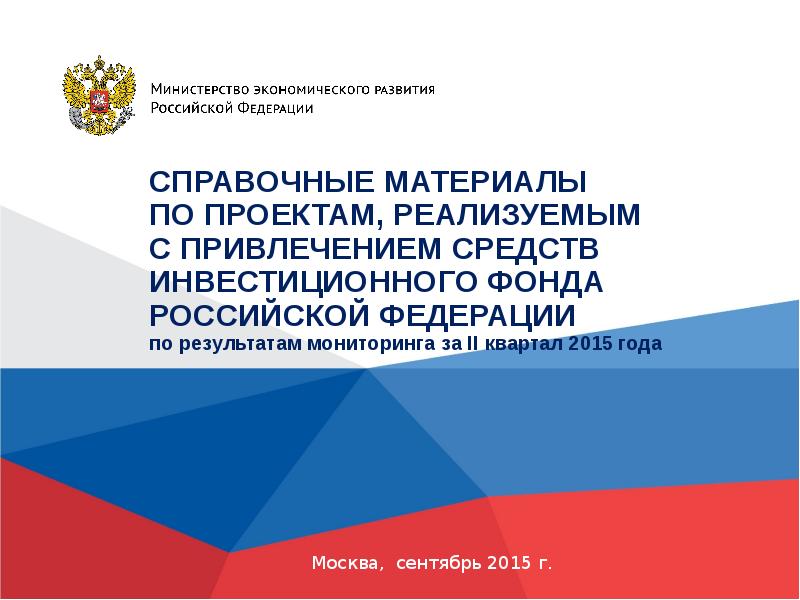 Министерство экономического развития
Российской Федерации

СПРАВОЧНЫЕ МАТЕРИАЛЫ
ПО ПРОЕКТАМ, РЕАЛИЗУЕМЫМ
С ПРИВЛЕЧЕНИЕМ СРЕДСТВ
ИНВЕСТИЦИОННОГО ФОНДА
РОССИЙСКОЙ ФЕДЕРАЦИИ
по результатам мониторинга за II квартал 2015 года

Москва, сентябрь 2015 г.